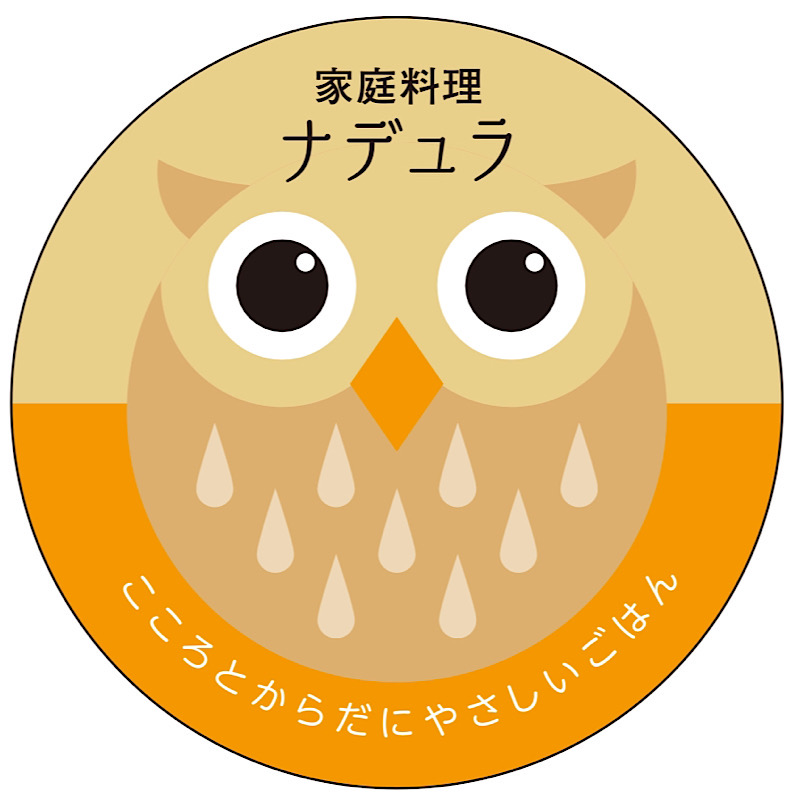 家庭料理
ナデュラ

こころとからだにやさしいごはん